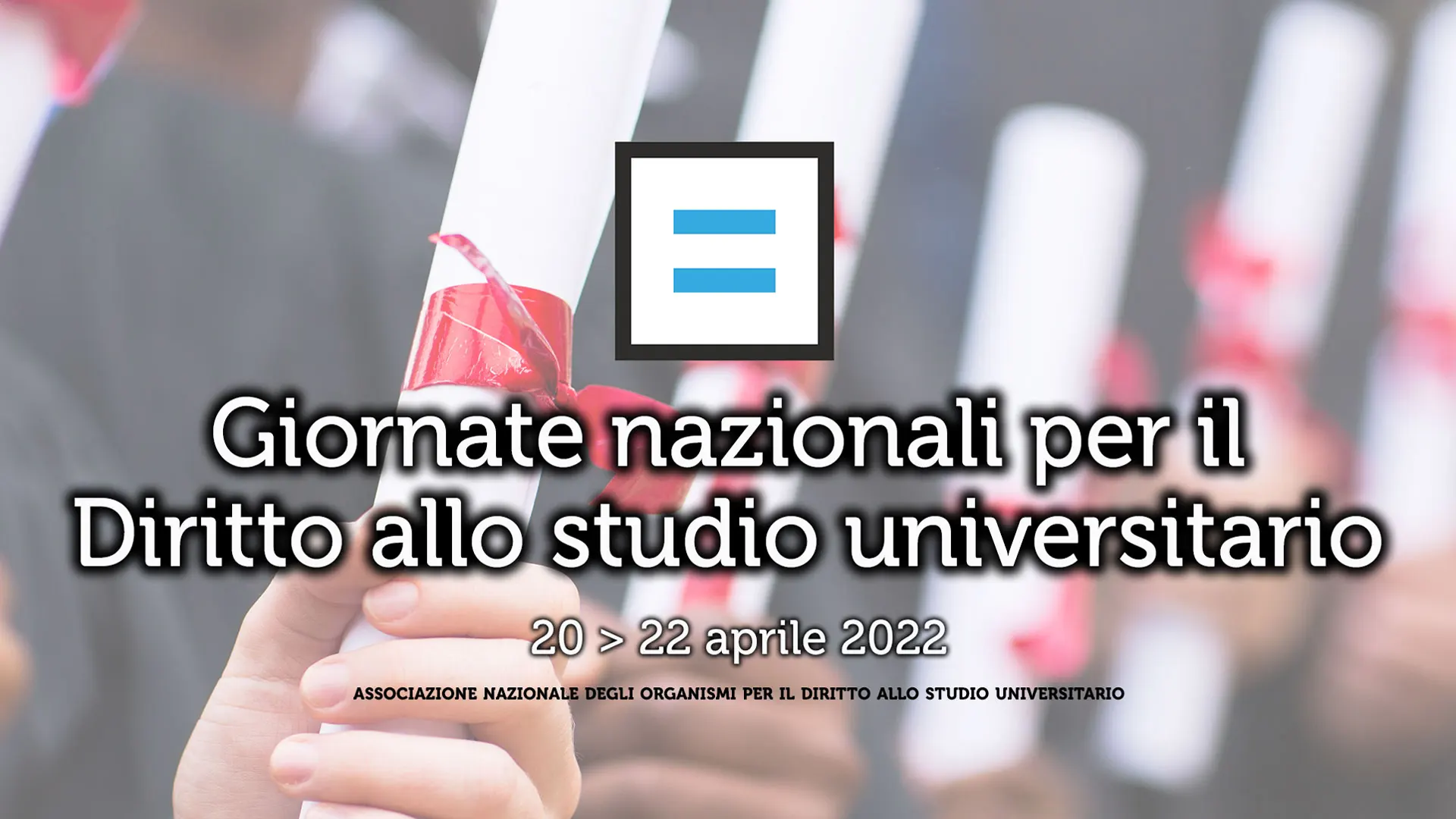 Giornate nazionali per il Diritto allo studio universitario

20 > 22 aprile 2022

ASSOCIAZIONE NAZIONALE DEGLI ORGANISMI PER IL DIRITTO ALLO STUDIO UNIVERSITARIO